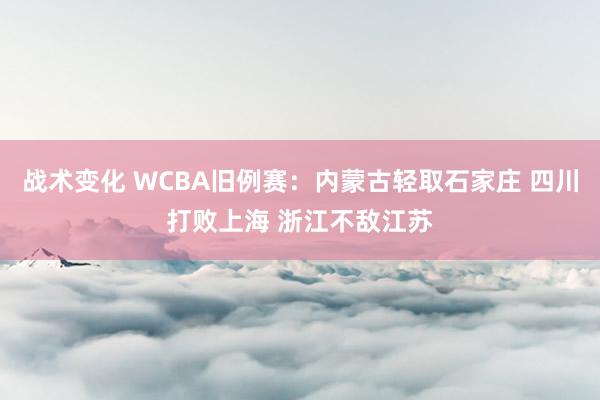 战术变化 WCBA旧例赛：内蒙古轻取石家庄 四川打败上海 浙江不敌江苏